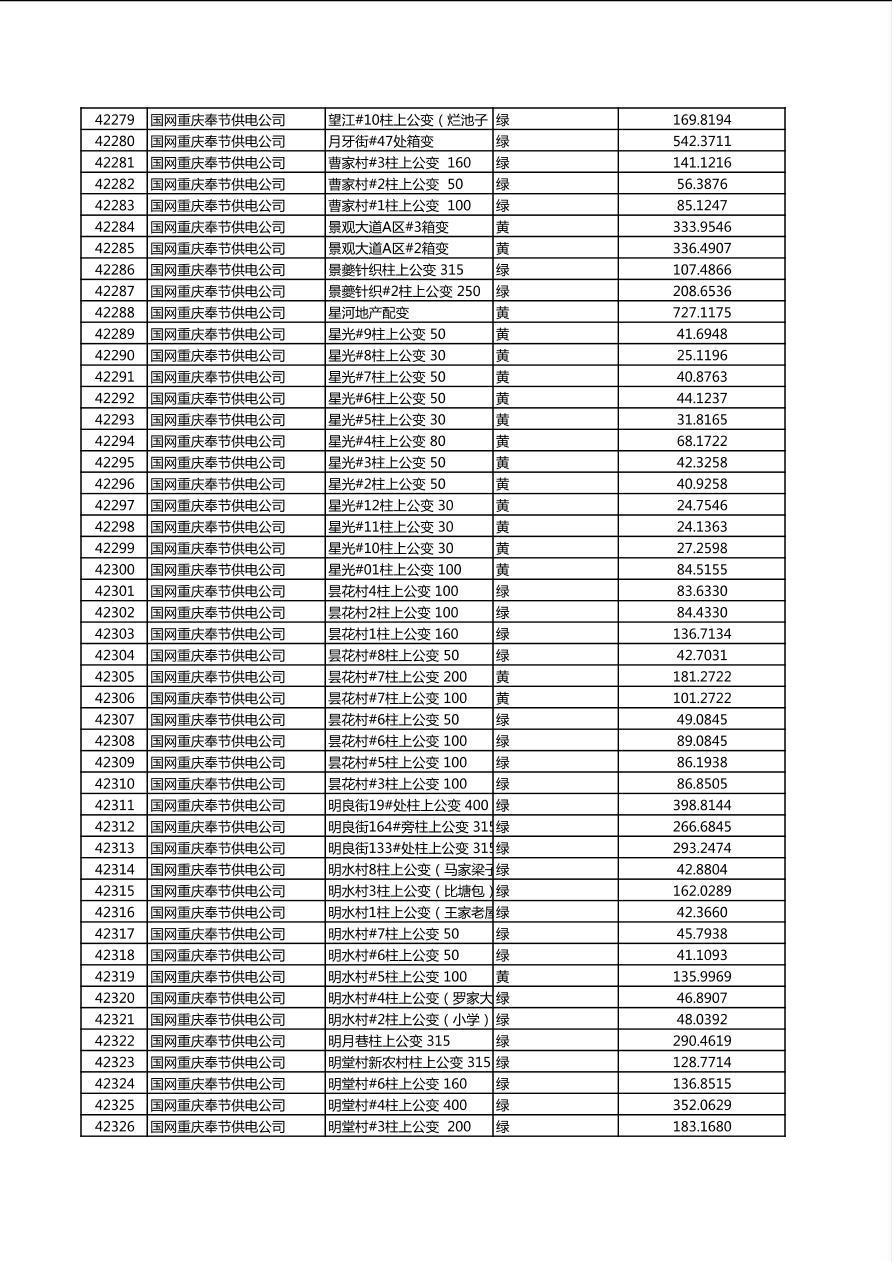 | 42279 | 国网重庆奉节供电公司 | 望江#10柱上公变（烂池子 | 绿 | 169.8194 |
|---|---|---|---|---|
| 42280 | 国网重庆奉节供电公司 | 月牙街#47处箱变 | 绿 | 542.3711 |
| 42281 | 国网重庆奉节供电公司 | 曹家村#3柱上公变 160 | 绿 | 141.1216 |
| 42282 | 国网重庆奉节供电公司 | 曹家村#2柱上公变 50 | 绿 | 56.3876 |
| 42283 | 国网重庆奉节供电公司 | 曹家村#1柱上公变 100 | 绿 | 85.1247 |
| 42284 | 国网重庆奉节供电公司 | 景观大道A区#3箱变 | 黄 | 333.9546 |
| 42285 | 国网重庆奉节供电公司 | 景观大道A区#2箱变 | 黄 | 336.4907 |
| 42286 | 国网重庆奉节供电公司 | 景夔针织柱上公变 315 | 绿 | 107.4866 |
| 42287 | 国网重庆奉节供电公司 | 景夔针织#2柱上公变 250 | 绿 | 208.6536 |
| 42288 | 国网重庆奉节供电公司 | 星河地产配变 | 黄 | 727.1175 |
| 42289 | 国网重庆奉节供电公司 | 星光#9柱上公变 50 | 黄 | 41.6948 |
| 42290 | 国网重庆奉节供电公司 | 星光#8柱上公变 30 | 黄 | 25.1196 |
| 42291 | 国网重庆奉节供电公司 | 星光#7柱上公变 50 | 黄 | 40.8763 |
| 42292 | 国网重庆奉节供电公司 | 星光#6柱上公变 50 | 黄 | 44.1237 |
| 42293 | 国网重庆奉节供电公司 | 星光#5柱上公变 30 | 黄 | 31.8165 |
| 42294 | 国网重庆奉节供电公司 | 星光#4柱上公变 80 | 黄 | 68.1722 |
| 42295 | 国网重庆奉节供电公司 | 星光#3柱上公变 50 | 黄 | 42.3258 |
| 42296 | 国网重庆奉节供电公司 | 星光#2柱上公变 50 | 黄 | 40.9258 |
| 42297 | 国网重庆奉节供电公司 | 星光#12柱上公变 30 | 黄 | 24.7546 |
| 42298 | 国网重庆奉节供电公司 | 星光#11柱上公变 30 | 黄 | 24.1363 |
| 42299 | 国网重庆奉节供电公司 | 星光#10柱上公变 30 | 黄 | 27.2598 |
| 42300 | 国网重庆奉节供电公司 | 星光#01柱上公变 100 | 黄 | 84.5155 |
| 42301 | 国网重庆奉节供电公司 | 昙花村4柱上公变 100 | 绿 | 83.6330 |
| 42302 | 国网重庆奉节供电公司 | 昙花村2柱上公变 100 | 绿 | 84.4330 |
| 42303 | 国网重庆奉节供电公司 | 昙花村1柱上公变 160 | 绿 | 136.7134 |
| 42304 | 国网重庆奉节供电公司 | 昙花村#8柱上公变 50 | 绿 | 42.7031 |
| 42305 | 国网重庆奉节供电公司 | 昙花村#7柱上公变 200 | 黄 | 181.2722 |
| 42306 | 国网重庆奉节供电公司 | 昙花村#7柱上公变 100 | 黄 | 101.2722 |
| 42307 | 国网重庆奉节供电公司 | 昙花村#6柱上公变 50 | 绿 | 49.0845 |
| 42308 | 国网重庆奉节供电公司 | 昙花村#6柱上公变 100 | 绿 | 89.0845 |
| 42309 | 国网重庆奉节供电公司 | 昙花村#5柱上公变 100 | 绿 | 86.1938 |
| 42310 | 国网重庆奉节供电公司 | 昙花村#3柱上公变 100 | 绿 | 86.8505 |
| 42311 | 国网重庆奉节供电公司 | 明良街19#处柱上公变 400 | 绿 | 398.8144 |
| 42312 | 国网重庆奉节供电公司 | 明良街164#旁柱上公变 31 | 绿 | 266.6845 |
| 42313 | 国网重庆奉节供电公司 | 明良街133#处柱上公变 31 | 绿 | 293.2474 |
| 42314 | 国网重庆奉节供电公司 | 明水村8柱上公变（马家梁子 | 绿 | 42.8804 |
| 42315 | 国网重庆奉节供电公司 | 明水村3柱上公变（比塘包 | 绿 | 162.0289 |
| 42316 | 国网重庆奉节供电公司 | 明水村1柱上公变（王家老屋 | 绿 | 42.3660 |
| 42317 | 国网重庆奉节供电公司 | 明水村#7柱上公变 50 | 绿 | 45.7938 |
| 42318 | 国网重庆奉节供电公司 | 明水村#6柱上公变 50 | 绿 | 41.1093 |
| 42319 | 国网重庆奉节供电公司 | 明水村#5柱上公变 100 | 黄 | 135.9969 |
| 42320 | 国网重庆奉节供电公司 | 明水村#4柱上公变（罗家大 | 绿 | 46.8907 |
| 42321 | 国网重庆奉节供电公司 | 明水村#2柱上公变（小学） | 绿 | 48.0392 |
| 42322 | 国网重庆奉节供电公司 | 明月巷柱上公变 315 | 绿 | 290.4619 |
| 42323 | 国网重庆奉节供电公司 | 明堂村新农村柱上公变 315 | 绿 | 128.7714 |
| 42324 | 国网重庆奉节供电公司 | 明堂村#6柱上公变 160 | 绿 | 136.8515 |
| 42325 | 国网重庆奉节供电公司 | 明堂村#4柱上公变 400 | 绿 | 352.0629 |
| 42326 | 国网重庆奉节供电公司 | 明堂村#3柱上公变 200 | 绿 | 183.1680 |